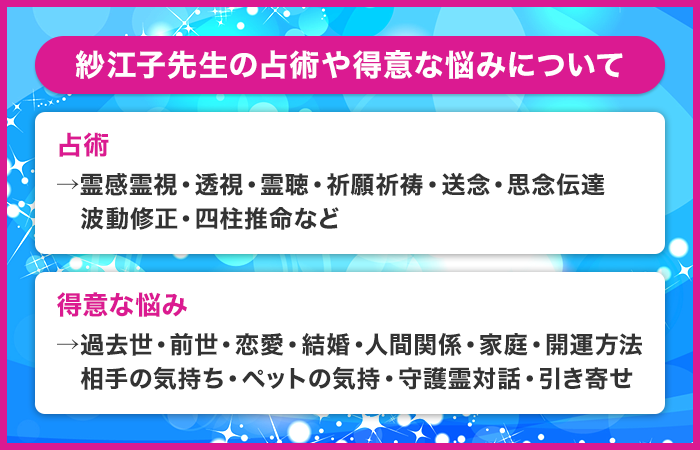 紗江子先生の占術や得意な悩みについて

占術

→霊感霊視・透視・霊聴・祈願祈祷・送念・思念伝達
波動修正・四柱推命など

得意な悩み

→過去世・前世・恋愛・結婚・人間関係・家庭・開運方法
相手の気持ち・ペットの気持・守護霊対話・引き寄せ